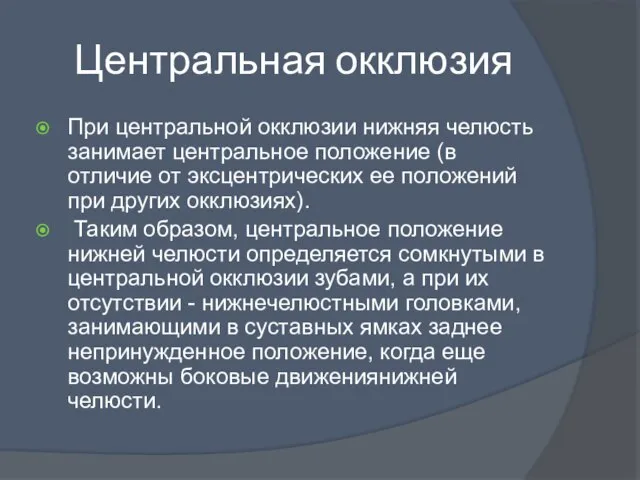 Центральная окклюзия

При центральной окклюзии нижняя челюсть занимает центральное положение (в отличие от эксцентрических ее положений при других окклюзиях).

Таким образом, центральное положение нижней челюсти определяется сомкнутыми в центральной окклюзии зубами, а при их отсутствии - нижнечелюстными головками, занимающими в суставных ямках заднее непринужденное положение, когда еще возможны боковые движениянижней челюсти.